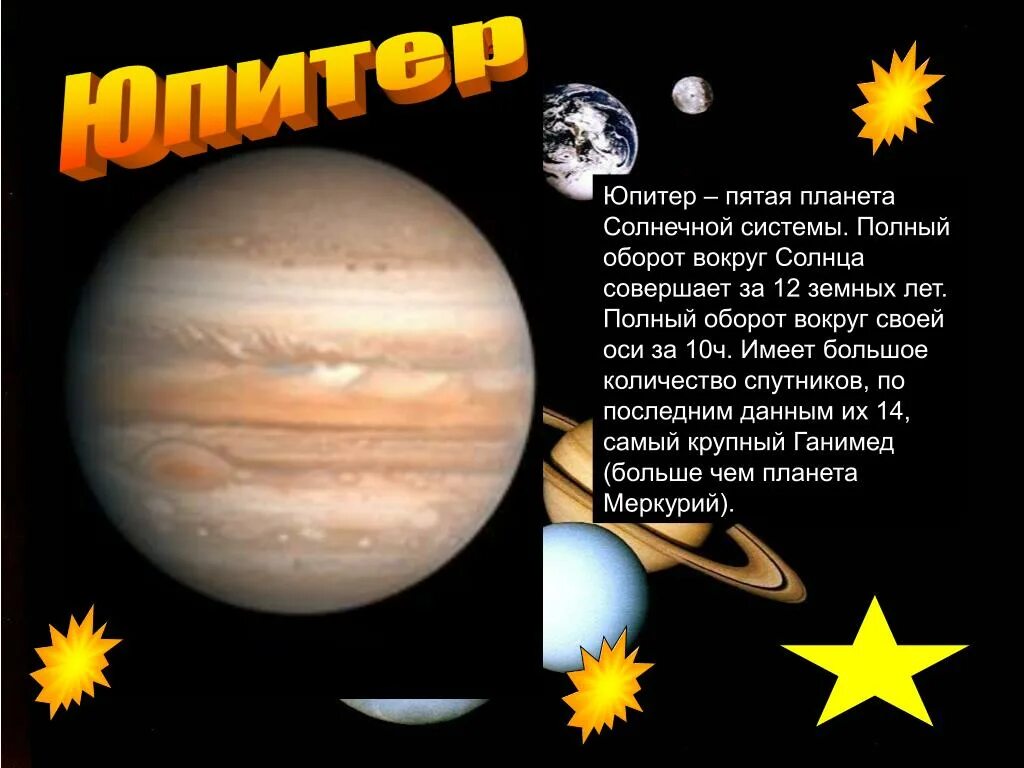 Юпитер

Юпитер – пятая планета Солнечной системы. Полный оборот вокруг Солнца совершает за 12 земных лет. Полный оборот вокруг своей оси за 10ч. Имеет большое количество спутников, по последним данным их 14, самый крупный Ганимед (больше чем планета Меркурий).